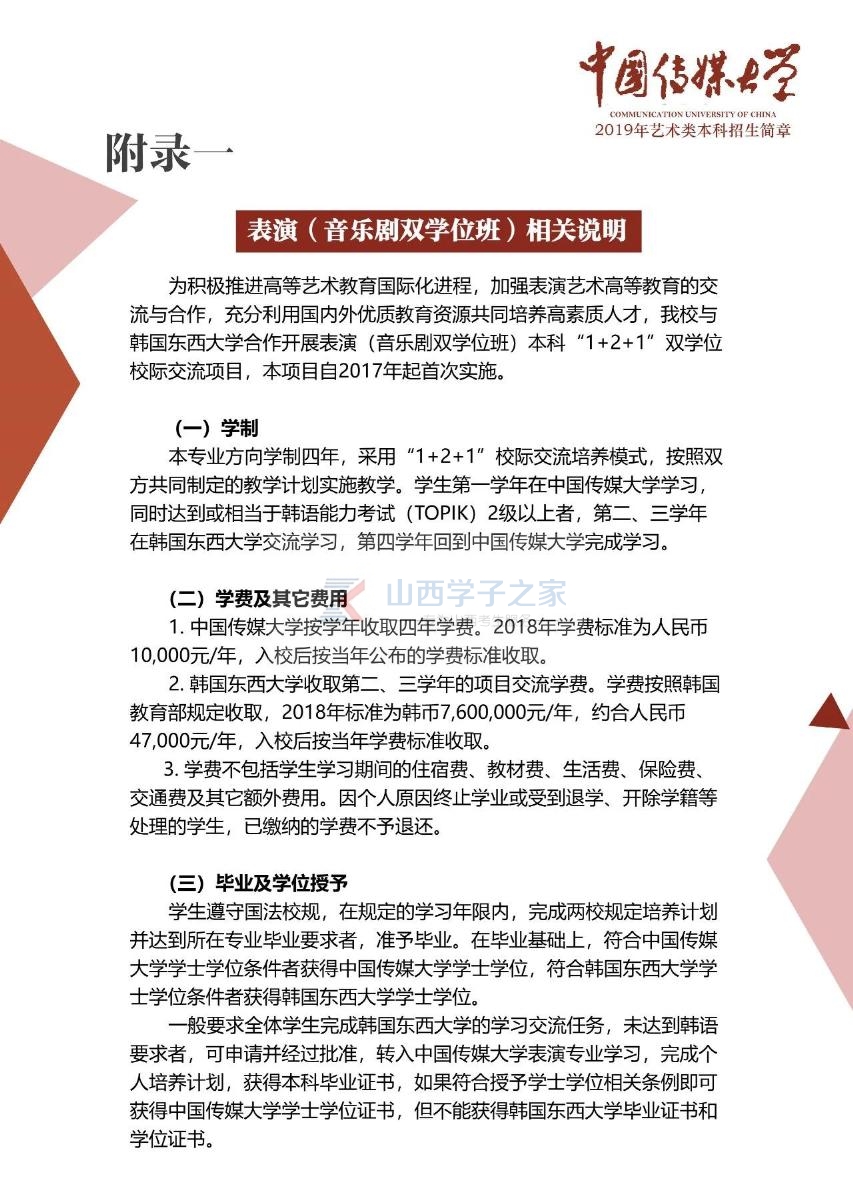 中国传媒大学
COMMUNICATION UNIVERSITY OF CHINA
2019年艺术类本科招生简章

附录一

表演（音乐剧双学位班）相关说明

为积极推进高等艺术教育国际化进程，加强表演艺术高等教育的交流与合作，充分利用国内外优质教育资源共同培养高素质人才，我校与韩国东西大学合作开展表演（音乐剧双学位班）本科“1+2+1”双学位校际交流项目，本项目自2017年起首次实施。

（一）学制
本专业方向学制四年，采用“1+2+1”校际交流培养模式，按照双方共同制定的教学计划实施教学。学生第一学年在中国传媒大学学习，同时达到或相当于韩语能力考试（TOPIK）2级以上者，第二、三学年在韩国东西大学交流学习，第四学年回到中国传媒大学完成学习。

（二）学费及其它费用
山西学子之家
1. 中国传媒大学按学年收取四年学费。2018年学费标准为人民币10,000元/年，入校后按当年公布的学费标准收取。
2. 韩国东西大学收取第二、三学年的项目交流学费。学费按照韩国教育部规定收取，2018年标准为韩币7,600,000元/年，约合人民币47,000元/年，入校后按当年学费标准收取。
3. 学费不包括学生学习期间的住宿费、教材费、生活费、保险费、交通费及其它额外费用。因个人原因终止学业或受到退学、开除学籍等处理的学生，已缴纳的学费不予退还。

（三）毕业及学位授予
学生遵守国法校规，在规定的学习年限内，完成两校规定培养计划并达到所在专业毕业要求者，准予毕业。在毕业基础上，符合中国传媒大学学士学位条件者获得中国传媒大学学士学位，符合韩国东西大学学士学位条件者获得韩国东西大学学士学位。
一般要求全体学生完成韩国东西大学的学习交流任务，未达到韩语要求者，可申请并经过批准，转入中国传媒大学表演专业学习，完成个人培养计划，获得本科毕业证书，如果符合授予学士学位相关条例即可获得中国传媒大学学士学位证书，但不能获得韩国东西大学毕业证书和学位证书。